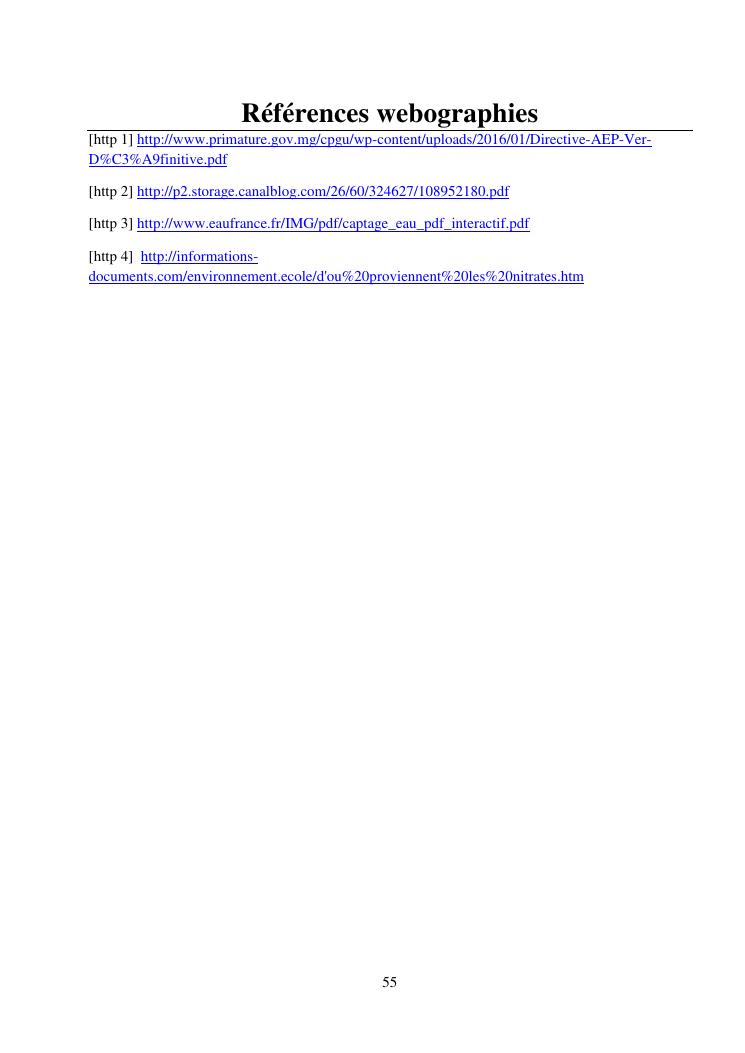 Références webographies

[http 1] http://www.primature.gov.mg/cpgu/wp-content/uploads/2016/01/Directive-AEP-Ver-D%C3%A9finitive.pdf

[http 2] http://p2.storage.canalblog.com/26/60/324627/108952180.pdf

[http 3] http://www.eaufrance.fr/IMG/pdf/captage_eau_pdf_interactif.pdf

[http 4] http://informations-documents.com/environnement.ecole/d'ou%20proviennent%20les%20nitrates.htm

55